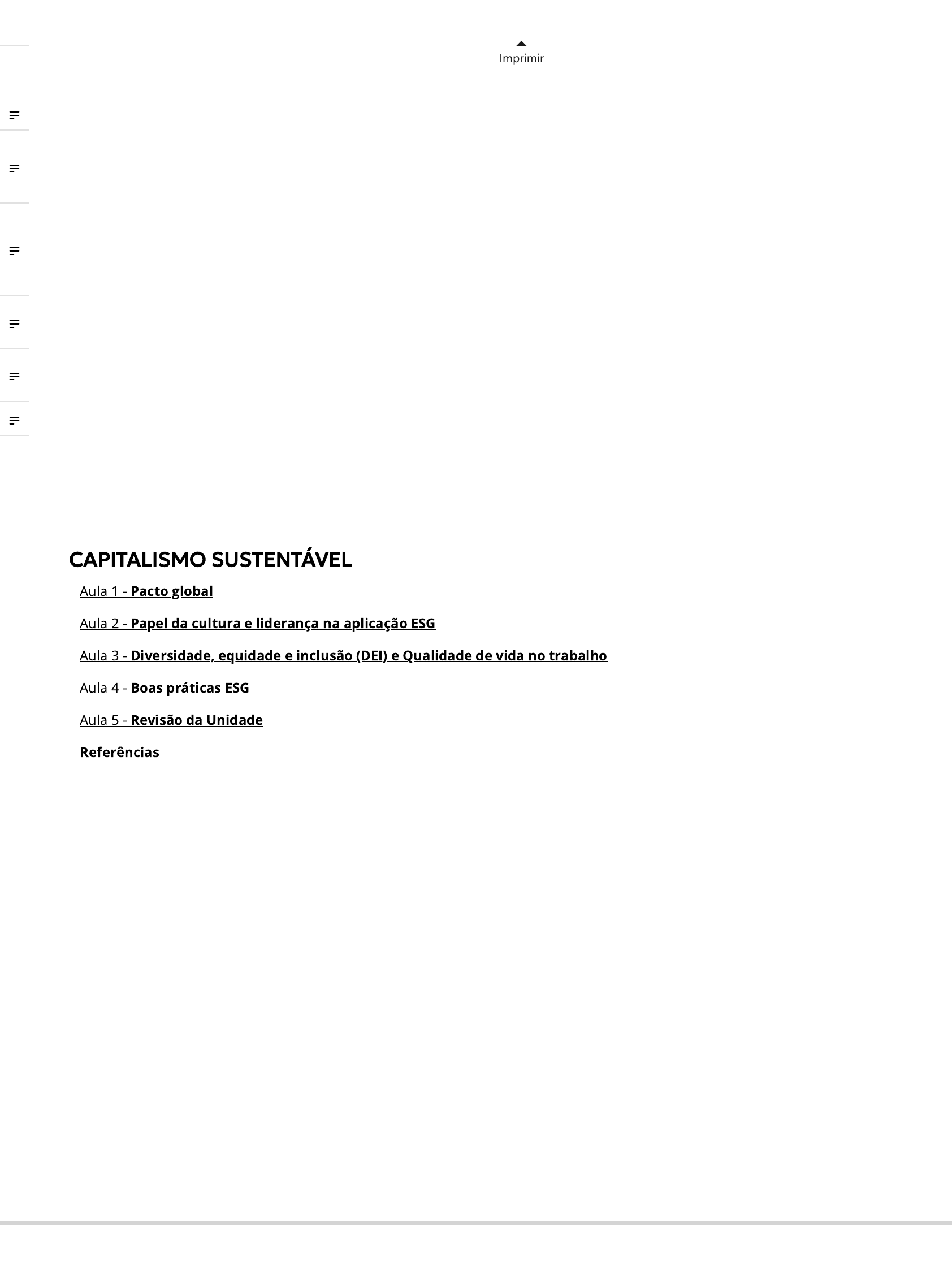 Imprimir

CAPITALISMO SUSTENTÁVEL

Aula 1 - Pacto global

Aula 2 - Papel da cultura e liderança na aplicação ESG

Aula 3 - Diversidade, equidade e inclusão (DEI) e Qualidade de vida no trabalho

Aula 4 - Boas práticas ESG

Aula 5 - Revisão da Unidade

Referências